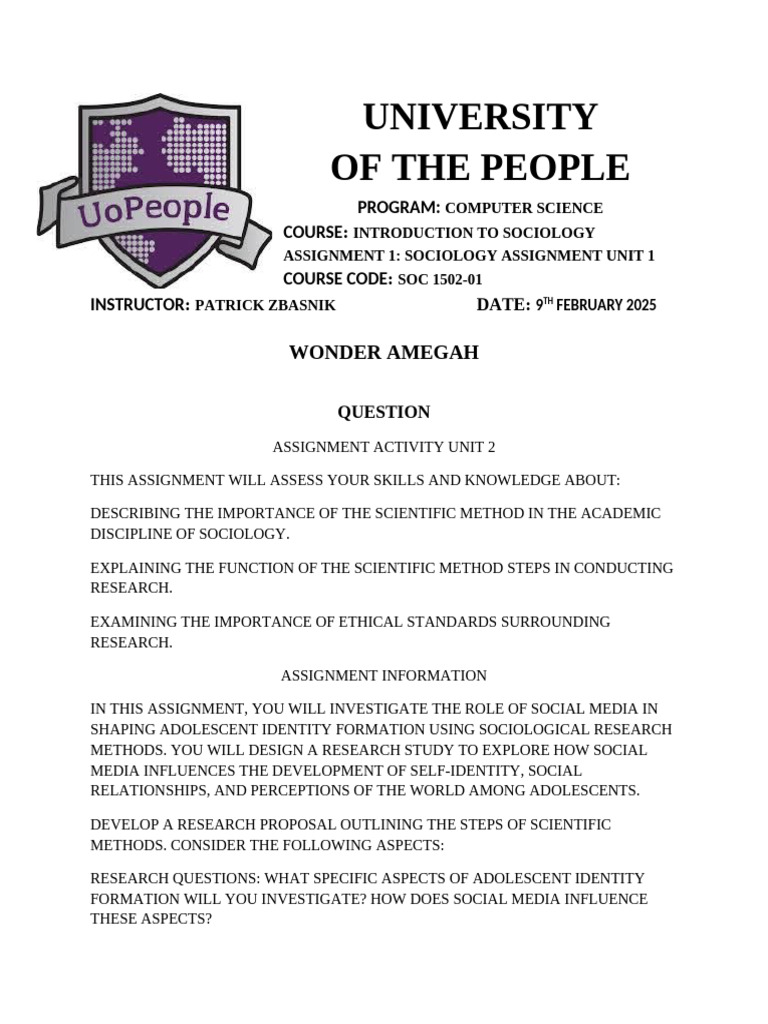 UoPeople

UNIVERSITY
OF THE PEOPLE

PROGRAM: COMPUTER SCIENCE
COURSE: INTRODUCTION TO SOCIOLOGY
ASSIGNMENT 1: SOCIOLOGY ASSIGNMENT UNIT 1
COURSE CODE: SOC 1502-01

INSTRUCTOR: PATRICK ZBASNIK DATE: 9$^{TH}$ FEBRUARY 2025

WONDER AMEGAH

QUESTION

ASSIGNMENT ACTIVITY UNIT 2

THIS ASSIGNMENT WILL ASSESS YOUR SKILLS AND KNOWLEDGE ABOUT:

DESCRIBING THE IMPORTANCE OF THE SCIENTIFIC METHOD IN THE ACADEMIC DISCIPLINE OF SOCIOLOGY.

EXPLAINING THE FUNCTION OF THE SCIENTIFIC METHOD STEPS IN CONDUCTING RESEARCH.

EXAMINING THE IMPORTANCE OF ETHICAL STANDARDS SURROUNDING RESEARCH.

ASSIGNMENT INFORMATION

IN THIS ASSIGNMENT, YOU WILL INVESTIGATE THE ROLE OF SOCIAL MEDIA IN SHAPING ADOLESCENT IDENTITY FORMATION USING SOCIOLOGICAL RESEARCH METHODS. YOU WILL DESIGN A RESEARCH STUDY TO EXPLORE HOW SOCIAL MEDIA INFLUENCES THE DEVELOPMENT OF SELF-IDENTITY, SOCIAL RELATIONSHIPS, AND PERCEPTIONS OF THE WORLD AMONG ADOLESCENTS.

DEVELOP A RESEARCH PROPOSAL OUTLINING THE STEPS OF SCIENTIFIC METHODS. CONSIDER THE FOLLOWING ASPECTS:

RESEARCH QUESTIONS: WHAT SPECIFIC ASPECTS OF ADOLESCENT IDENTITY FORMATION WILL YOU INVESTIGATE? HOW DOES SOCIAL MEDIA INFLUENCE THESE ASPECTS?